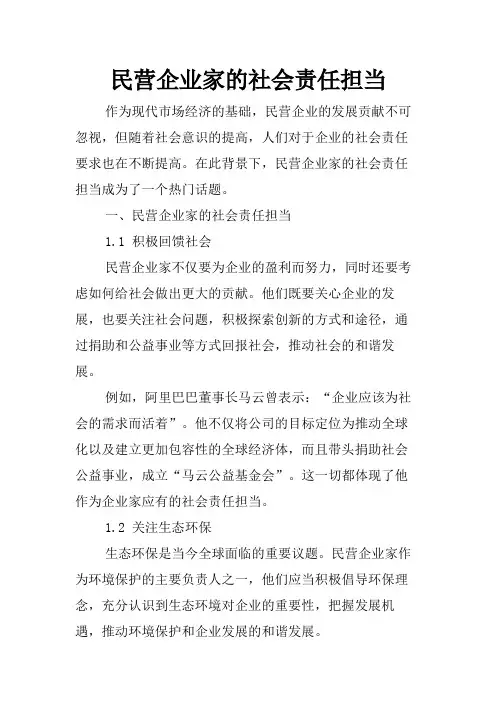 民营企业家的社会责任担当

作为现代市场经济的基础，民营企业的发展贡献不可忽视，但随着社会意识的提高，人们对于企业的社会责任要求也在不断提高。在此背景下，民营企业家的社会责任担当成为了一个热门话题。

一、民营企业家的社会责任担当

1.1 积极回馈社会

民营企业家不仅要为企业的盈利而努力，同时还要考虑如何给社会做出更大的贡献。他们既要关心企业的发展，也要关注社会问题，积极探索创新的方式和途径，通过捐助和公益事业等方式回报社会，推动社会的和谐发展。

例如，阿里巴巴董事长马云曾表示：“企业应该为社会的需求而活着”。他不仅将公司的目标定位为推动全球化以及建立更加包容性的全球经济体，而且带头捐助社会公益事业，成立“马云公益基金会”。这一切都体现了他作为企业家应有的社会责任担当。

1.2 关注生态环保

生态环保是当今全球面临的重要议题。民营企业家作为环境保护的主要负责人之一，他们应当积极倡导环保理念，充分认识到生态环境对企业的重要性，把握发展机遇，推动环境保护和企业发展的和谐发展。